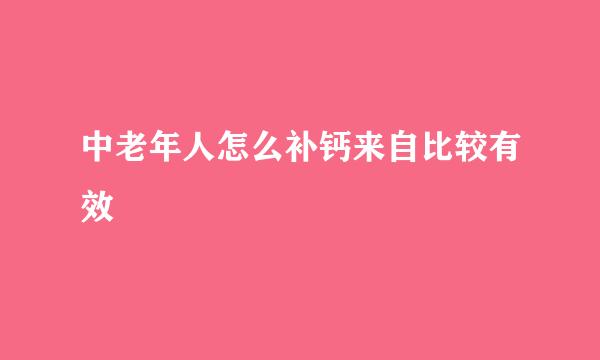 中老年人怎么补钙来自比较有效